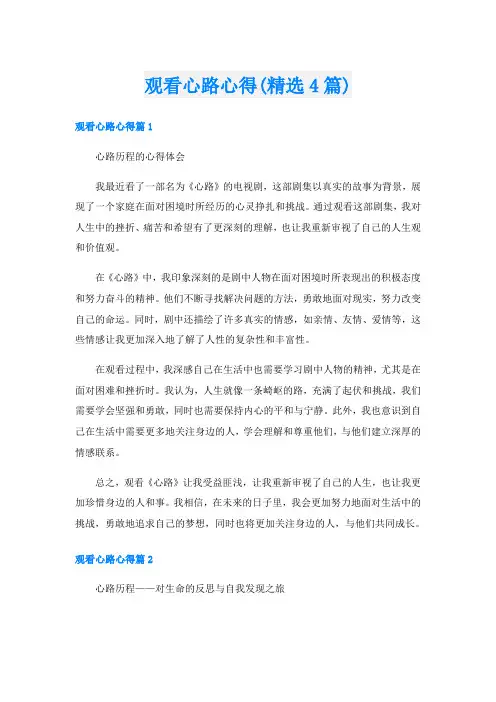 观看心路心得(精选4篇)

观看心路心得篇1

心路历程的心得体会

我最近看了一部名为《心路》的电视剧，这部剧集以真实的故事为背景，展现了一个家庭在面对困境时所经历的心灵挣扎和挑战。通过观看这部剧集，我对人生中的挫折、痛苦和希望有了更深刻的理解，也让我重新审视了自己的人生观和价值观。

在《心路》中，我印象深刻的是剧中人物在面对困境时所表现出的积极态度和努力奋斗的精神。他们不断寻找解决问题的方法，勇敢地面对现实，努力改变自己的命运。同时，剧中还描绘了许多真实的情感，如亲情、友情、爱情等，这些情感让我更加深入地了解了人性的复杂性和丰富性。

在观看过程中，我深感自己在生活中也需要学习剧中人物的精神，尤其是在面对困难和挫折时。我认为，人生就像一条崎岖的路，充满了起伏和挑战，我们需要学会坚强和勇敢，同时也需要保持内心的平和与宁静。此外，我也意识到自己在生活中需要更多地关注身边的人，学会理解和尊重他们，与他们建立深厚的情感联系。

总之，观看《心路》让我受益匪浅，让我重新审视了自己的人生，也让我更加珍惜身边的人和事。我相信，在未来的日子里，我会更加努力地面对生活中的挑战，勇敢地追求自己的梦想，同时也将更加关注身边的人，与他们共同成长。

观看心路心得篇2

心路历程——对生命的反思与自我发现之旅